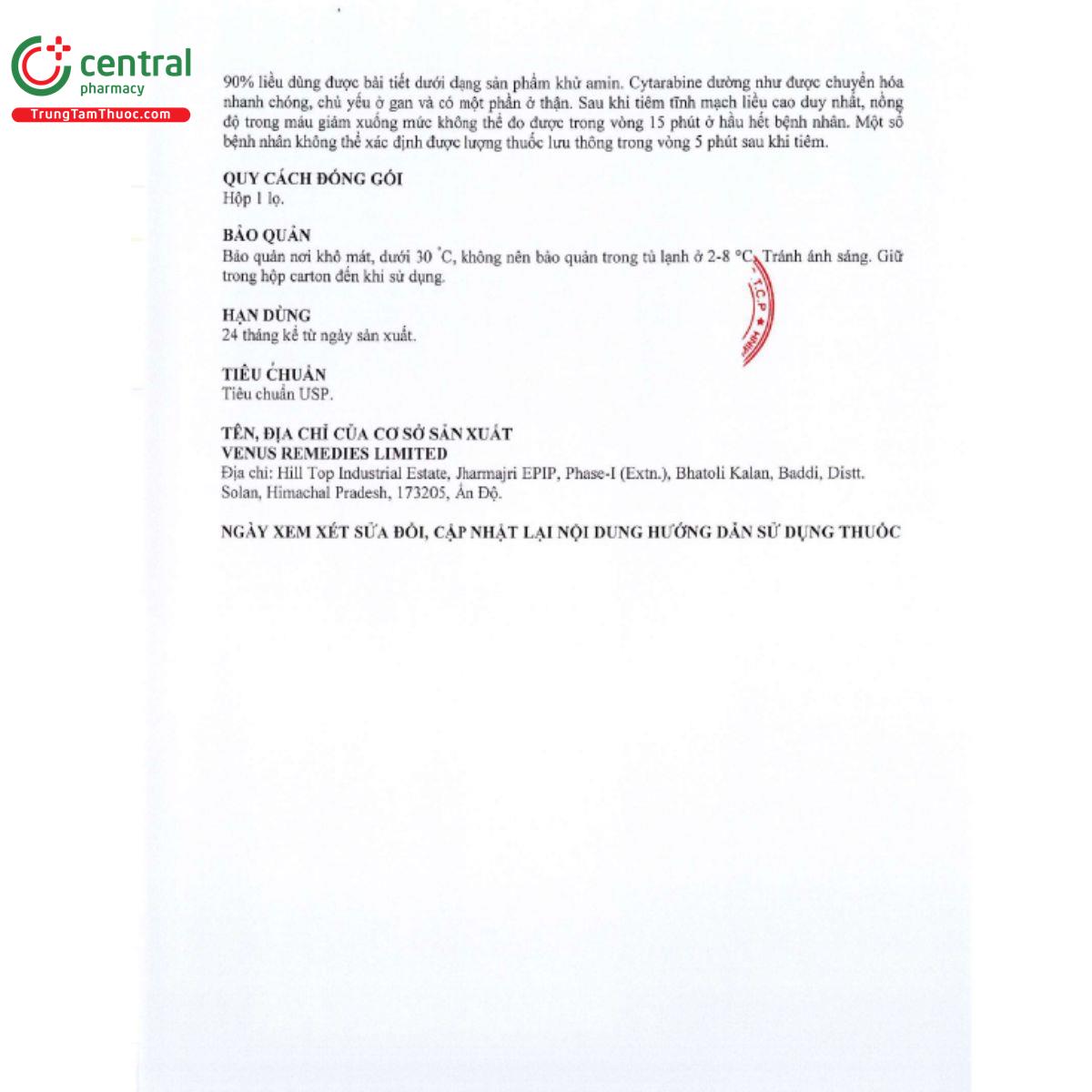 central
pharmacy
TrungTamThuoc.com

90% liều dùng được bài tiết dưới dạng sản phẩm khử amin. Cytarabine dường như được chuyển hóa nhanh chóng, chủ yếu ở gan và có một phần ở thận. Sau khi tiêm tĩnh mạch liều cao duy nhất, nồng độ trong máu giảm xuống mức không thể đo được trong vòng 15 phút ở hầu hết bệnh nhân. Một số bệnh nhân không thể xác định được lượng thuốc lưu thông trong vòng 5 phút sau khi tiêm.

QUY CÁCH ĐÓNG GÓI
Hộp 1 lọ.

BẢO QUẢN
Bảo quản nơi khô mát, dưới 30 °C, không nên bảo quản trong tủ lạnh ở 2-8 °C. Tránh ánh sáng. Giữ trong hộp carton đến khi sử dụng.

HẠN DÙNG
24 tháng kể từ ngày sản xuất.

TIÊU CHUẨN
Tiêu chuẩn USP.

TÊN, ĐỊA CHỈ CỦA CƠ SỞ SẢN XUẤT
VENUS REMEDIES LIMITED
Địa chỉ: Hill Top Industrial Estate, Jharmajri EPIP, Phase-I (Extn.), Bhatoli Kalan, Baddi, Distt. Solan, Himachal Pradesh, 173205, Ấn Độ.

NGÀY XEM XÉT SỬA ĐỔI, CẬP NHẬT LẠI NỘI DUNG HƯỚNG DẪN SỬ DỤNG THUỐC

T.C.P